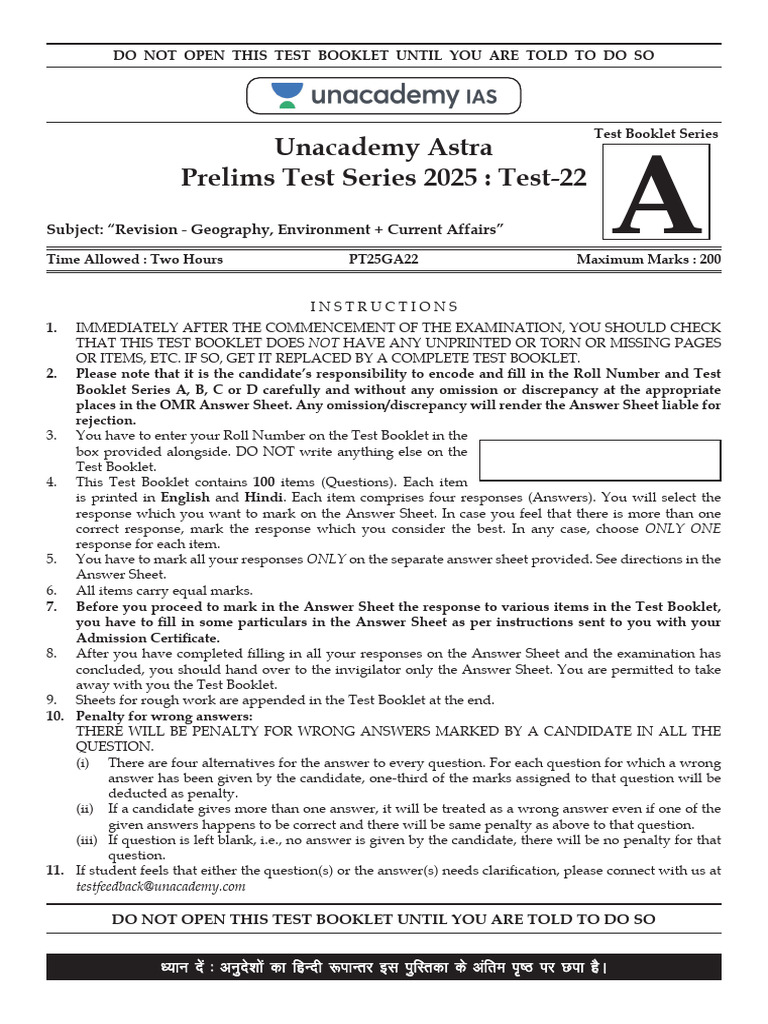 DO NOT OPEN THIS TEST BOOKLET UNTIL YOU ARE TOLD TO DO SO

unacademy IAS

Unacademy Astra
Prelims Test Series 2025 : Test-22

Test Booklet Series

A

Subject: "Revision - Geography, Environment + Current Affairs"

Time Allowed : Two Hours PT25GA22 Maximum Marks : 200

INSTRUCTIONS

1. IMMEDIATELY AFTER THE COMMENCEMENT OF THE EXAMINATION, YOU SHOULD CHECK THAT THIS TEST BOOKLET DOES NOT HAVE ANY UNPRINTED OR TORN OR MISSING PAGES OR ITEMS, ETC. IF SO, GET IT REPLACED BY A COMPLETE TEST BOOKLET.
2. Please note that it is the candidate's responsibility to encode and fill in the Roll Number and Test Booklet Series A, B, C or D carefully and without any omission or discrepancy at the appropriate places in the OMR Answer Sheet. Any omission/discrepancy will render the Answer Sheet liable for rejection.
3. You have to enter your Roll Number on the Test Booklet in the box provided alongside. DO NOT write anything else on the Test Booklet.
4. This Test Booklet contains 100 items (Questions). Each item is printed in English and Hindi. Each item comprises four responses (Answers). You will select the response which you want to mark on the Answer Sheet. In case you feel that there is more than one correct response, mark the response which you consider the best. In any case, choose ONLY ONE response for each item.
5. You have to mark all your responses ONLY on the separate answer sheet provided. See directions in the Answer Sheet.
6. All items carry equal marks.
7. Before you proceed to mark in the Answer Sheet the response to various items in the Test Booklet, you have to fill in some particulars in the Answer Sheet as per instructions sent to you with your Admission Certificate.
8. After you have completed filling in all your responses on the Answer Sheet and the examination has concluded, you should hand over to the invigilator only the Answer Sheet. You are permitted to take away with you the Test Booklet.
9. Sheets for rough work are appended in the Test Booklet at the end.
10. Penalty for wrong answers:
THERE WILL BE PENALTY FOR WRONG ANSWERS MARKED BY A CANDIDATE IN ALL THE QUESTION.
(i) There are four alternatives for the answer to every question. For each question for which a wrong answer has been given by the candidate, one-third of the marks assigned to that question will be deducted as penalty.
(ii) If a candidate gives more than one answer, it will be treated as a wrong answer even if one of the given answers happens to be correct and there will be same penalty as above to that question.
(iii) If question is left blank, i.e., no answer is given by the candidate, there will be no penalty for that question.
11. If student feels that either the question(s) or the answer(s) needs clarification, please connect with us at testfeedback@unacademy.com

DO NOT OPEN THIS TEST BOOKLET UNTIL YOU ARE TOLD TO DO SO

ध्यान दें : अनुदेशों का हिन्दी रूपान्तर इस पुस्तिका के अंतिम पृष्ठ पर छपा है।